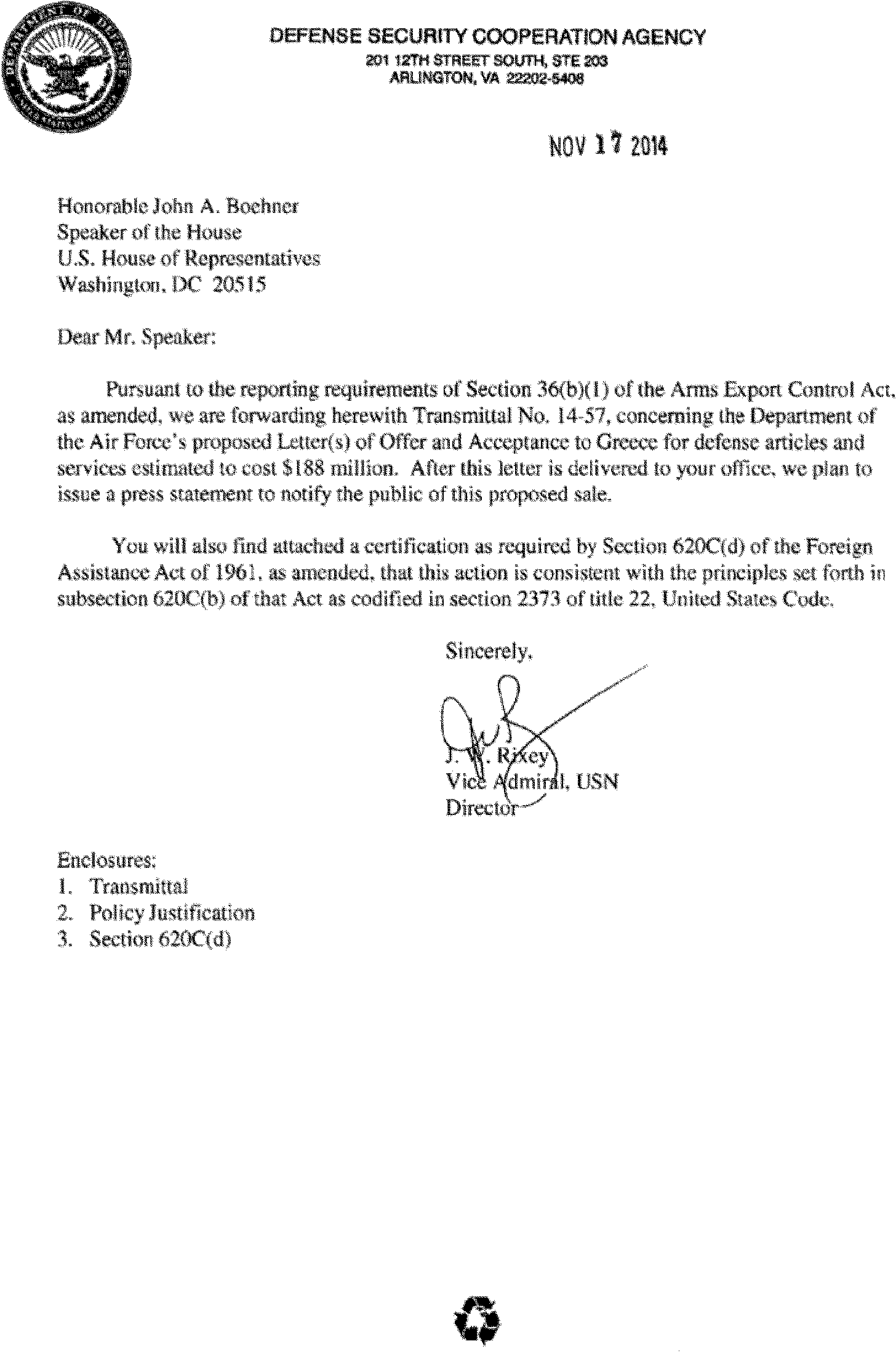 DEPARTMENT OF DEFENSE UNITED STATES OF AMERICA

DEFENSE SECURITY COOPERATION AGENCY
201 12TH STREET SOUTH, STE 203
ARLINGTON, VA 22202-5408

NOV 17 2014

Honorable John A. Boehner
Speaker of the House
U.S. House of Representatives
Washington, DC 20515

Dear Mr. Speaker:

Pursuant to the reporting requirements of Section 36(b)(1) of the Arms Export Control Act, as amended, we are forwarding herewith Transmittal No. 14-57, concerning the Department of the Air Force's proposed Letter(s) of Offer and Acceptance to Greece for defense articles and services estimated to cost $188 million. After this letter is delivered to your office, we plan to issue a press statement to notify the public of this proposed sale.

You will also find attached a certification as required by Section 620C(d) of the Foreign Assistance Act of 1961, as amended, that this action is consistent with the principles set forth in subsection 620C(b) of that Act as codified in section 2373 of title 22, United States Code.

Sincerely,

J. W. Rixey
Vice Admiral, USN
Director

Enclosures:
1. Transmittal
2. Policy Justification
3. Section 620C(d)